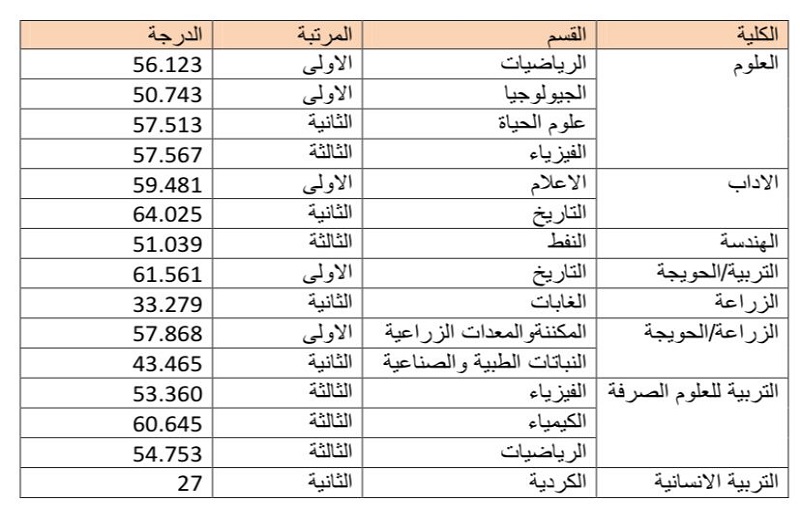 | الكلية | القسم | المرتبة | الدرجة |
|---|---|---|---|
| العلوم | الرياضيات | الاولى | 56.123 |
| | الجيولوجيا | الاولى | 50.743 |
| | علوم الحياة | الثانية | 57.513 |
| | الفيزياء | الثالثة | 57.567 |
| الاداب | الاعلام | الاولى | 59.481 |
| | التاريخ | الثانية | 64.025 |
| الهندسة | النفط | الثالثة | 51.039 |
| التربية/الحويجة | التاريخ | الاولى | 61.561 |
| الزراعة | الغابات | الثانية | 33.279 |
| الزراعة/الحويجة | المكننةوالمعدات الزراعية | الاولى | 57.868 |
| | النباتات الطبية والصناعية | الثانية | 43.465 |
| التربية للعلوم الصرفة | الفيزياء | الثالثة | 53.360 |
| | الكيمياء | الثالثة | 60.645 |
| | الرياضيات | الثالثة | 54.753 |
| التربية الانسانية | الكردية | الثانية | 27 |